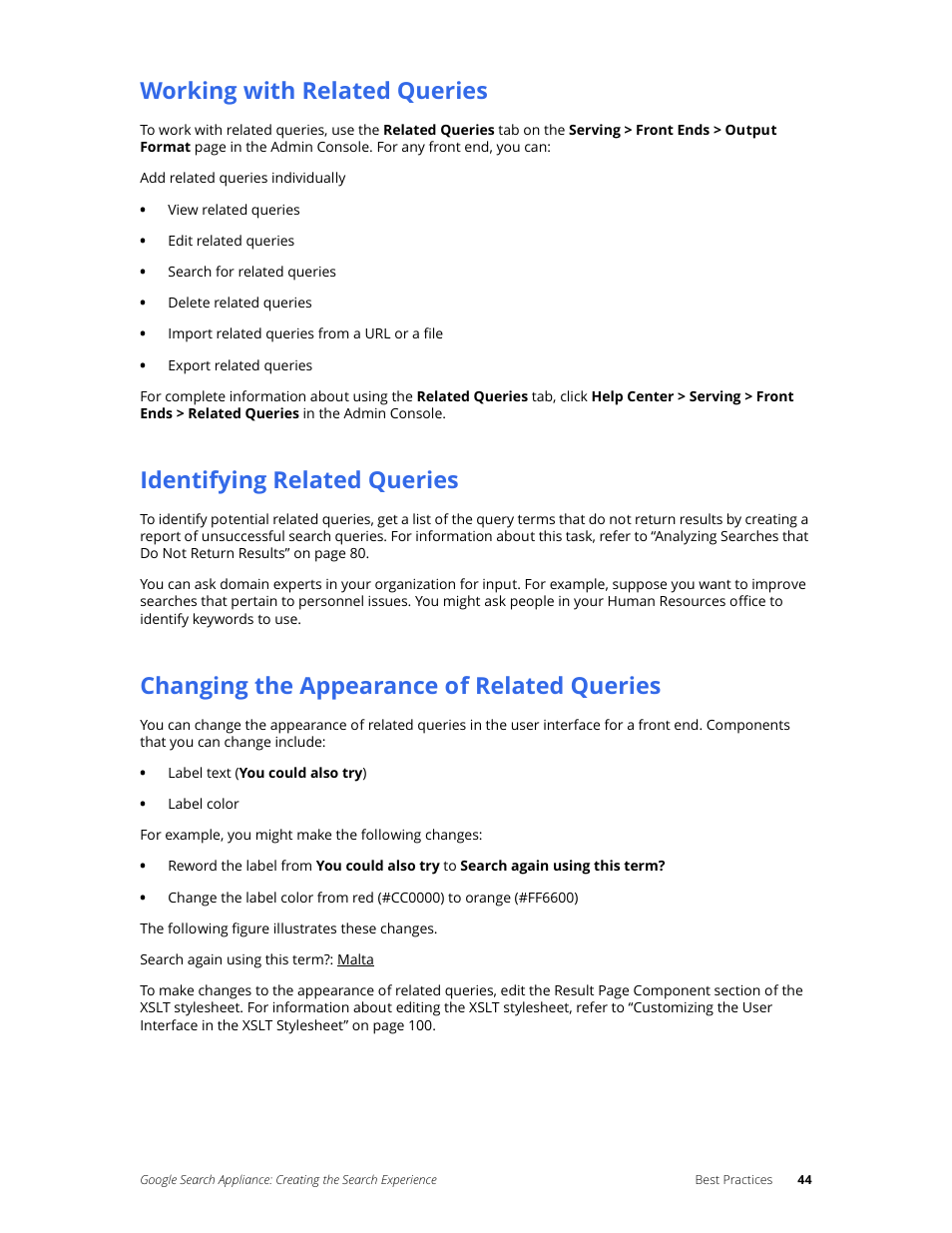 Working with Related Queries

To work with related queries, use the Related Queries tab on the Serving > Front Ends > Output Format page in the Admin Console. For any front end, you can:

Add related queries individually

• View related queries

• Edit related queries

• Search for related queries

• Delete related queries

• Import related queries from a URL or a file

• Export related queries

For complete information about using the Related Queries tab, click Help Center > Serving > Front Ends > Related Queries in the Admin Console.

Identifying Related Queries

To identify potential related queries, get a list of the query terms that do not return results by creating a report of unsuccessful search queries. For information about this task, refer to “Analyzing Searches that Do Not Return Results” on page 80.

You can ask domain experts in your organization for input. For example, suppose you want to improve searches that pertain to personnel issues. You might ask people in your Human Resources office to identify keywords to use.

Changing the Appearance of Related Queries

You can change the appearance of related queries in the user interface for a front end. Components that you can change include:

• Label text (You could also try)

• Label color

For example, you might make the following changes:

• Reword the label from You could also try to Search again using this term?

• Change the label color from red (#CC0000) to orange (#FF6600)

The following figure illustrates these changes.

Search again using this term?: Malta

To make changes to the appearance of related queries, edit the Result Page Component section of the XSLT stylesheet. For information about editing the XSLT stylesheet, refer to “Customizing the User Interface in the XSLT Stylesheet” on page 100.

Google Search Appliance: Creating the Search Experience Best Practices 44